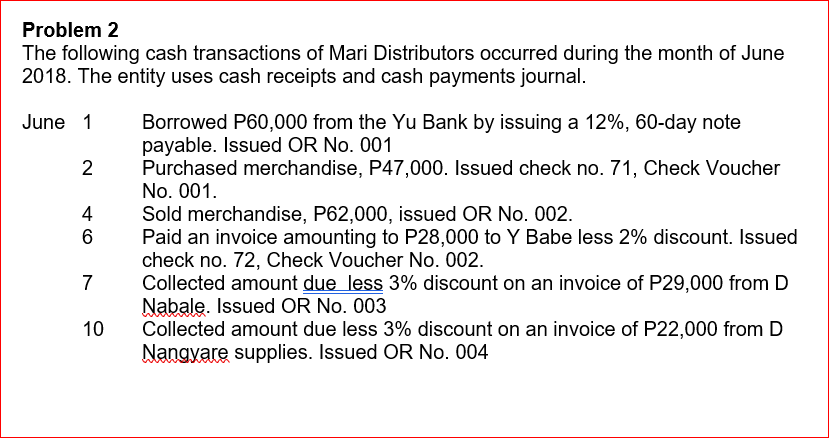 **Problem 2**
The following cash transactions of Mari Distributors occurred during the month of June 2018. The entity uses cash receipts and cash payments journal.

June 1 Borrowed P60,000 from the Yu Bank by issuing a 12%, 60-day note payable. Issued OR No. 001
2 Purchased merchandise, P47,000. Issued check no. 71, Check Voucher No. 001.
4 Sold merchandise, P62,000, issued OR No. 002.
6 Paid an invoice amounting to P28,000 to Y Babe less 2% discount. Issued check no. 72, Check Voucher No. 002.
7 Collected amount due  less 3% discount on an invoice of P29,000 from D Nabale. Issued OR No. 003
10 Collected amount due less 3% discount on an invoice of P22,000 from D Nangyare supplies. Issued OR No. 004